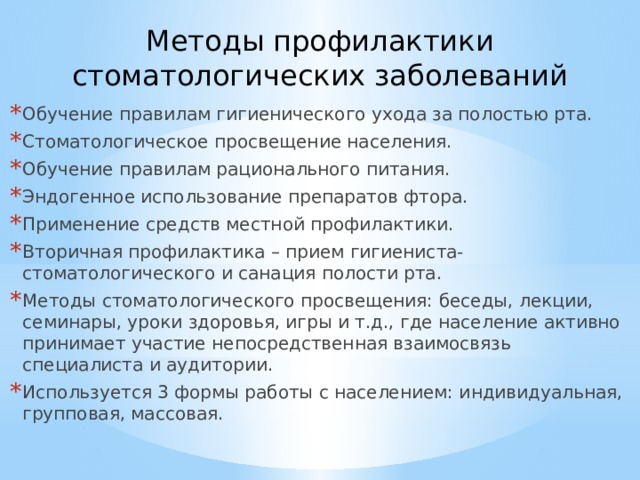 Методы профилактики стоматологических заболеваний

* Обучение правилам гигиенического ухода за полостью рта.
* Стоматологическое просвещение населения.
* Обучение правилам рационального питания.
* Эндогенное использование препаратов фтора.
* Применение средств местной профилактики.
* Вторичная профилактика – прием гигиениста-стоматологического и санация полости рта.
* Методы стоматологического просвещения: беседы, лекции, семинары, уроки здоровья, игры и т.д., где население активно принимает участие непосредственная взаимосвязь специалиста и аудитории.
* Используется 3 формы работы с населением: индивидуальная, групповая, массовая.